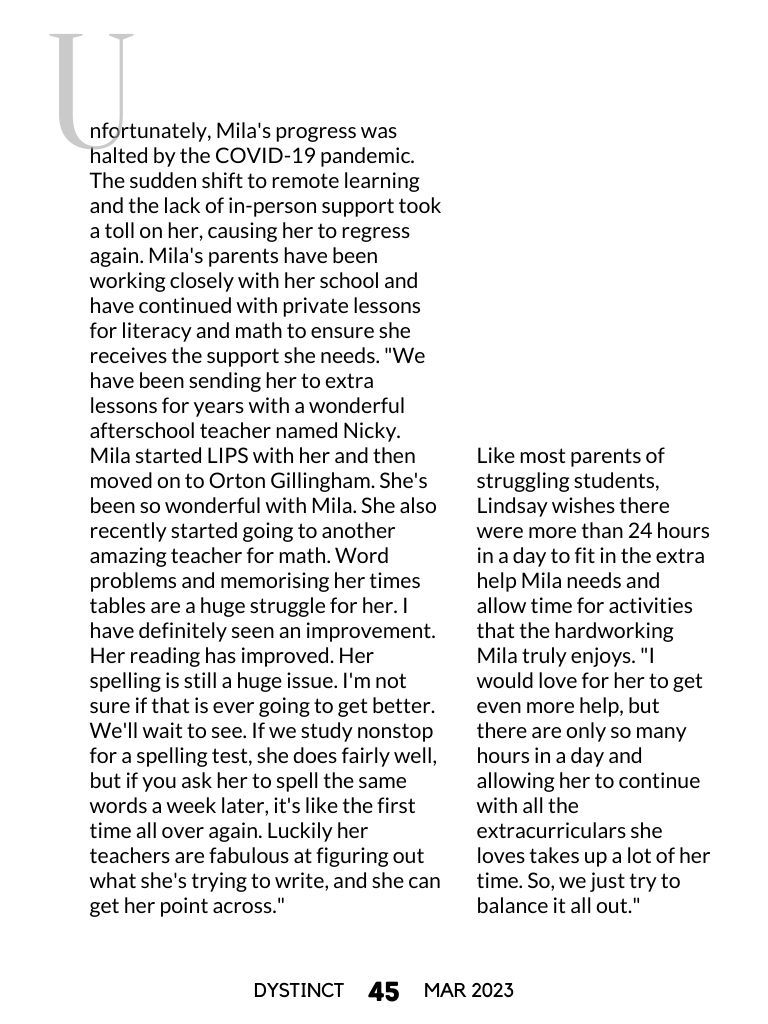 Unfortunately, Mila's progress was halted by the COVID-19 pandemic. The sudden shift to remote learning and the lack of in-person support took a toll on her, causing her to regress again. Mila's parents have been working closely with her school and have continued with private lessons for literacy and math to ensure she receives the support she needs. "We have been sending her to extra lessons for years with a wonderful afterschool teacher named Nicky. Mila started LIPS with her and then moved on to Orton Gillingham. She's been so wonderful with Mila. She also recently started going to another amazing teacher for math. Word problems and memorising her times tables are a huge struggle for her. I have definitely seen an improvement. Her reading has improved. Her spelling is still a huge issue. I'm not sure if that is ever going to get better. We'll wait to see. If we study nonstop for a spelling test, she does fairly well, but if you ask her to spell the same words a week later, it's like the first time all over again. Luckily her teachers are fabulous at figuring out what she's trying to write, and she can get her point across."

Like most parents of struggling students, Lindsay wishes there were more than 24 hours in a day to fit in the extra help Mila needs and allow time for activities that the hardworking Mila truly enjoys. "I would love for her to get even more help, but there are only so many hours in a day and allowing her to continue with all the extracurriculars she loves takes up a lot of her time. So, we just try to balance it all out."

DYSTINCT 45 MAR 2023